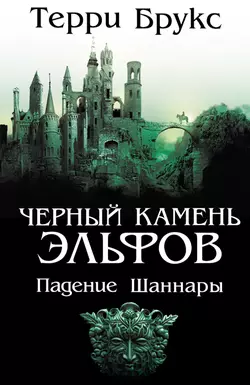 Терри Брукс

ЧЕРНЫЙ КАМЕНЬ ЭЛЬФОВ

Падение Шаннары